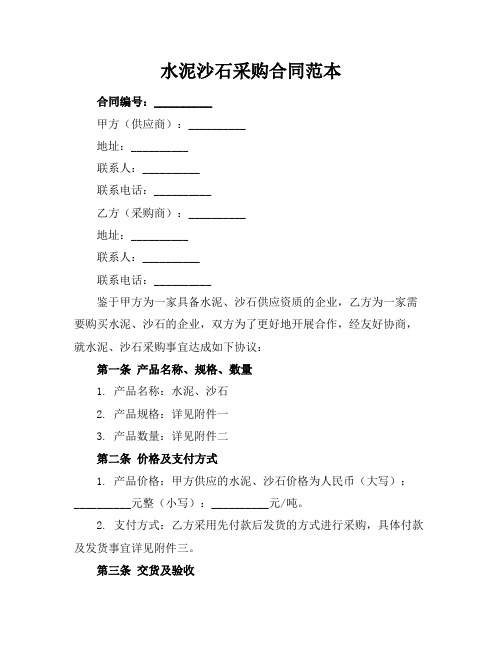 水泥沙石采购合同范本

合同编号：__________

甲方（供应商）：__________

地址：__________

联系人：__________

联系电话：__________

乙方（采购商）：__________

地址：__________

联系人：__________

联系电话：__________

鉴于甲方为一家具备水泥、沙石供应资质的企业，乙方为一家需要购买水泥、沙石的企业，双方为了更好地开展合作，经友好协商，就水泥、沙石采购事宜达成如下协议：

第一条 产品名称、规格、数量

1. 产品名称：水泥、沙石

2. 产品规格：详见附件一

3. 产品数量：详见附件二

第二条 价格及支付方式

1. 产品价格：甲方供应的水泥、沙石价格为人民币（大写）：__________元整（小写）：__________元/吨。

2. 支付方式：乙方采用先付款后发货的方式进行采购，具体付款及发货事宜详见附件三。

第三条 交货及验收